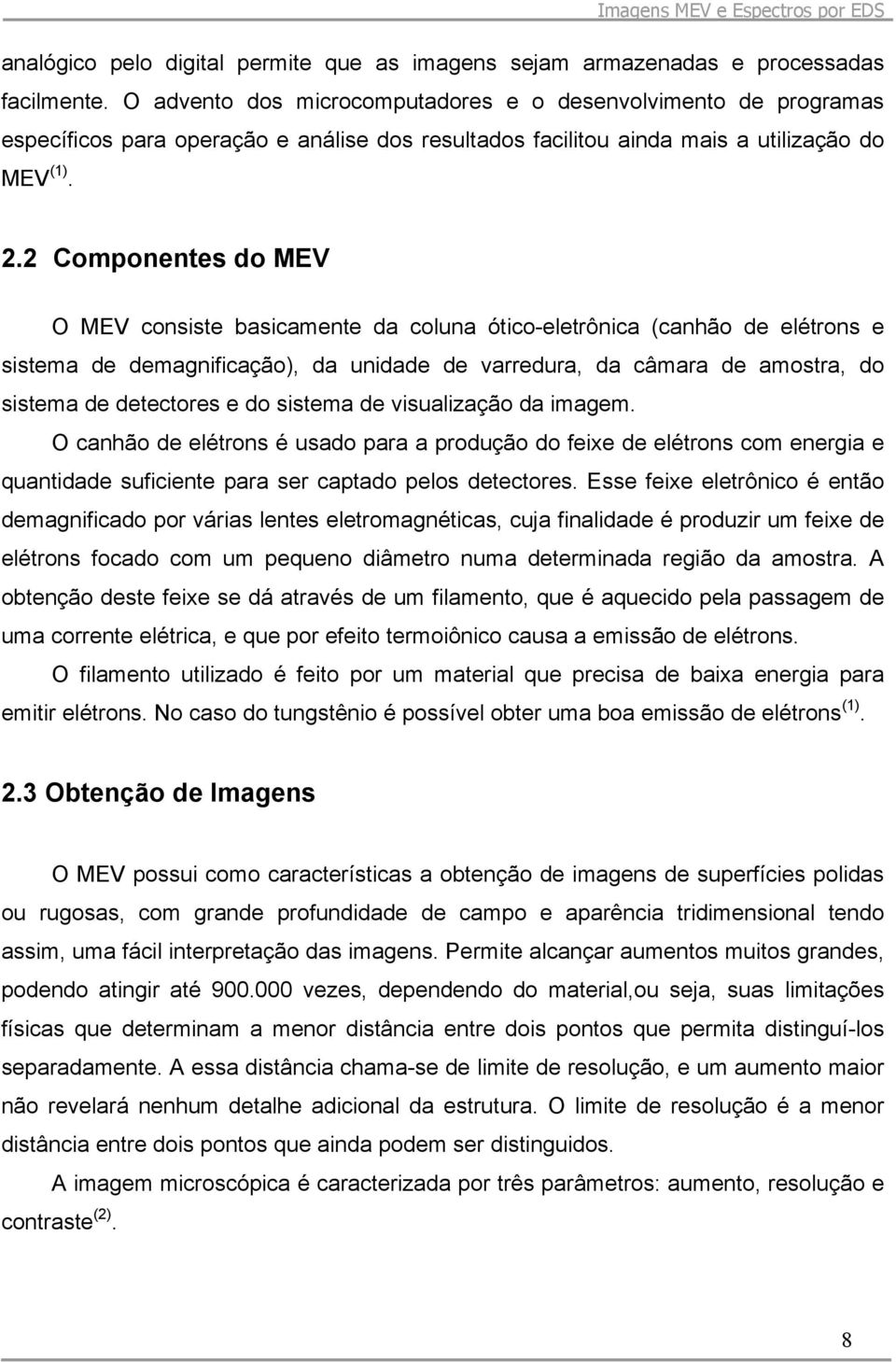 Imagens MEV e Espectros por EDS

analógico pelo digital permite que as imagens sejam armazenadas e processadas facilmente. O advento dos microcomputadores e o desenvolvimento de programas específicos para operação e análise dos resultados facilitou ainda mais a utilização do MEV $^{(1)}$.

2.2 Componentes do MEV

O MEV consiste basicamente da coluna ótico-eletrônica (canhão de elétrons e sistema de demagnificação), da unidade de varredura, da câmara de amostra, do sistema de detectores e do sistema de visualização da imagem.

O canhão de elétrons é usado para a produção do feixe de elétrons com energia e quantidade suficiente para ser captado pelos detectores. Esse feixe eletrônico é então demagnificado por várias lentes eletromagnéticas, cuja finalidade é produzir um feixe de elétrons focado com um pequeno diâmetro numa determinada região da amostra. A obtenção deste feixe se dá através de um filamento, que é aquecido pela passagem de uma corrente elétrica, e que por efeito termoiônico causa a emissão de elétrons.

O filamento utilizado é feito por um material que precisa de baixa energia para emitir elétrons. No caso do tungstênio é possível obter uma boa emissão de elétrons $^{(1)}$.

2.3 Obtenção de Imagens

O MEV possui como características a obtenção de imagens de superfícies polidas ou rugosas, com grande profundidade de campo e aparência tridimensional tendo assim, uma fácil interpretação das imagens. Permite alcançar aumentos muitos grandes, podendo atingir até 900.000 vezes, dependendo do material,ou seja, suas limitações físicas que determinam a menor distância entre dois pontos que permita distinguí-los separadamente. A essa distância chama-se de limite de resolução, e um aumento maior não revelará nenhum detalhe adicional da estrutura. O limite de resolução é a menor distância entre dois pontos que ainda podem ser distinguidos.

A imagem microscópica é caracterizada por três parâmetros: aumento, resolução e contraste $^{(2)}$.

8